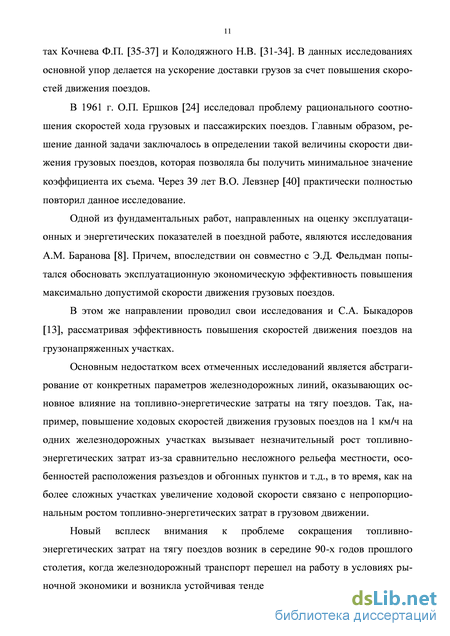 11

тах Кочнева Ф.П. [35-37] и Колодяжного Н.В. [31-34]. В данных исследованиях основной упор делается на ускорение доставки грузов за счет повышения скоростей движения поездов.

В 1961 г. О.П. Ершков [24] исследовал проблему рационального соотношения скоростей хода грузовых и пассажирских поездов. Главным образом, решение данной задачи заключалось в определении такой величины скорости движения грузовых поездов, которая позволяла бы получить минимальное значение коэффициента их съема. Через 39 лет В.О. Левзнер [40] практически полностью повторил данное исследование.

Одной из фундаментальных работ, направленных на оценку эксплуатационных и энергетических показателей в поездной работе, являются исследования А.М. Баранова [8]. Причем, впоследствии он совместно с Э.Д. Фельдман попытался обосновать эксплуатационную экономическую эффективность повышения максимально допустимой скорости движения грузовых поездов.

В этом же направлении проводил свои исследования и С.А. Быкадоров [13], рассматривая эффективность повышения скоростей движения поездов на грузонапряженных участках.

Основным недостатком всех отмеченных исследований является абстрагирование от конкретных параметров железнодорожных линий, оказывающих основное влияние на топливно-энергетические затраты на тягу поездов. Так, например, повышение ходовых скоростей движения грузовых поездов на 1 км/ч на одних железнодорожных участках вызывает незначительный рост топливно-энергетических затрат из-за сравнительно несложного рельефа местности, особенностей расположения разъездов и обгонных пунктов и т.д., в то время, как на более сложных участках увеличение ходовой скорости связано с непропорциональным ростом топливно-энергетических затрат в грузовом движении.

Новый всплеск внимания к проблеме сокращения топливно-энергетических затрат на тягу поездов возник в середине 90-х годов прошлого столетия, когда железнодорожный транспорт перешел на работу в условиях рыночной экономики и возникла устойчивая тенде

dsLib.net
библиотека диссертаций